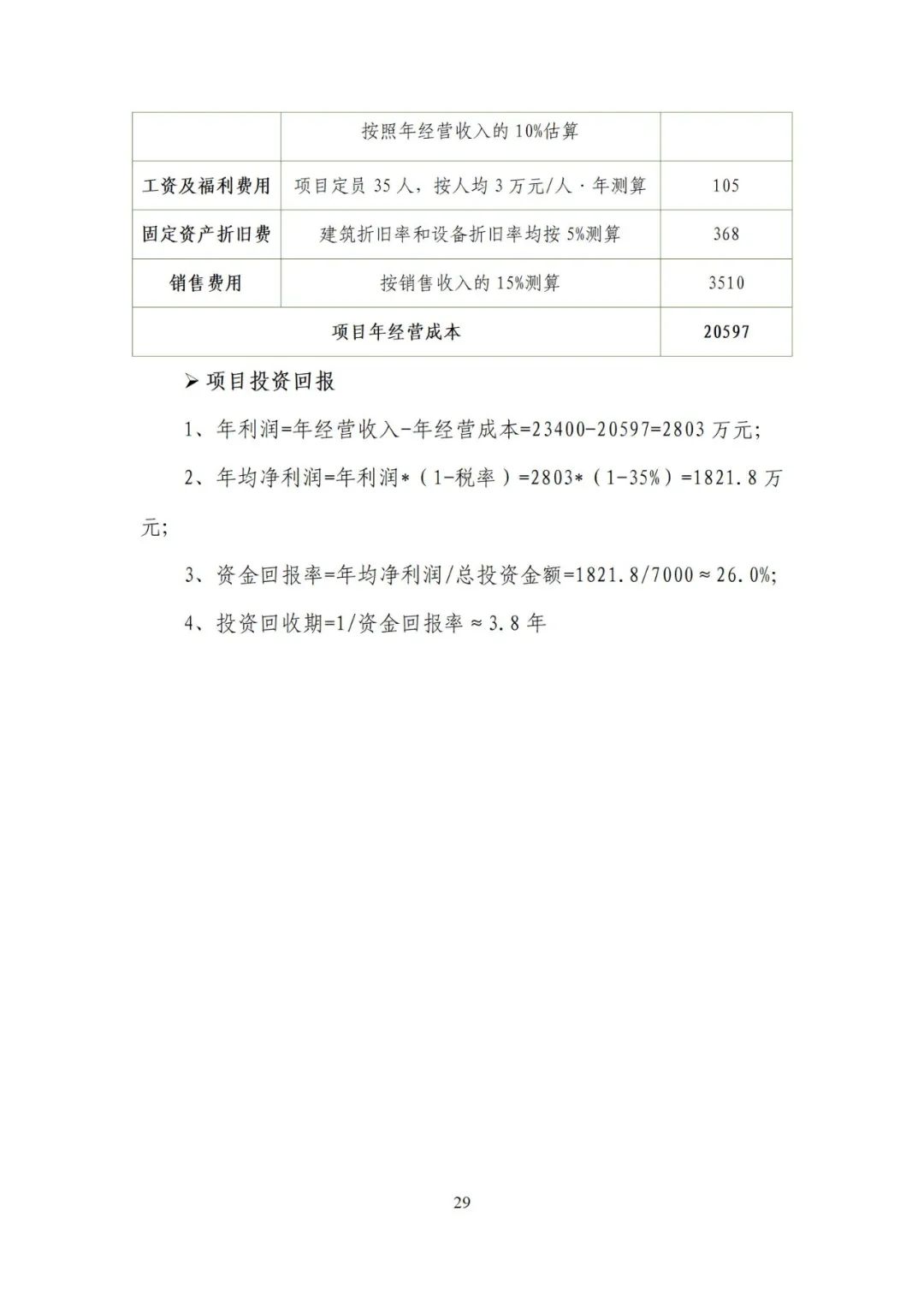 | | 按照年经营收入的 10%估算 | |
|---|---|---|
| 工资及福利费用 | 项目定员 35 人，按人均 3 万元/人·年测算 | 105 |
| 固定资产折旧费 | 建筑折旧率和设备折旧率均按 5%测算 | 368 |
| 销售费用 | 按销售收入的 15%测算 | 3510 |
| 项目年经营成本 | | 20597 |

➢ 项目投资回报

1、年利润=年经营收入-年经营成本=23400-20597=2803 万元;

2、年均净利润=年利润*（1-税率）=2803*（1-35%）=1821.8 万元;

3、资金回报率=年均净利润/总投资金额=1821.8/7000≈26.0%;

4、投资回收期=1/资金回报率≈3.8 年

29